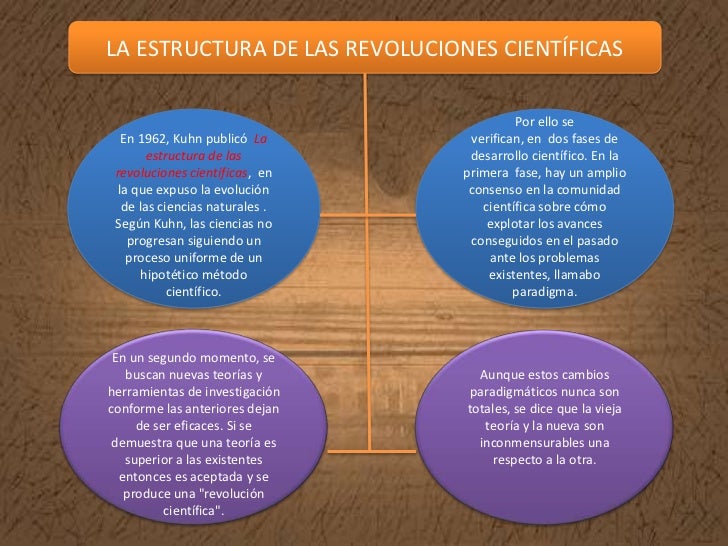 LA ESTRUCTURA DE LAS REVOLUCIONES CIENTÍFICAS

En 1962, Kuhn publicó La estructura de las revoluciones científicas, en la que expuso la evolución de las ciencias naturales . Según Kuhn, las ciencias no progresan siguiendo un proceso uniforme de un hipotético método científico.

Por ello se verifican, en dos fases de desarrollo científico. En la primera fase, hay un amplio consenso en la comunidad científica sobre cómo explotar los avances conseguidos en el pasado ante los problemas existentes, llamabo paradigma.

En un segundo momento, se buscan nuevas teorías y herramientas de investigación conforme las anteriores dejan de ser eficaces. Si se demuestra que una teoría es superior a las existentes entonces es aceptada y se produce una "revolución científica".

Aunque estos cambios paradigmáticos nunca son totales, se dice que la vieja teoría y la nueva son inconmensurables una respecto a la otra.